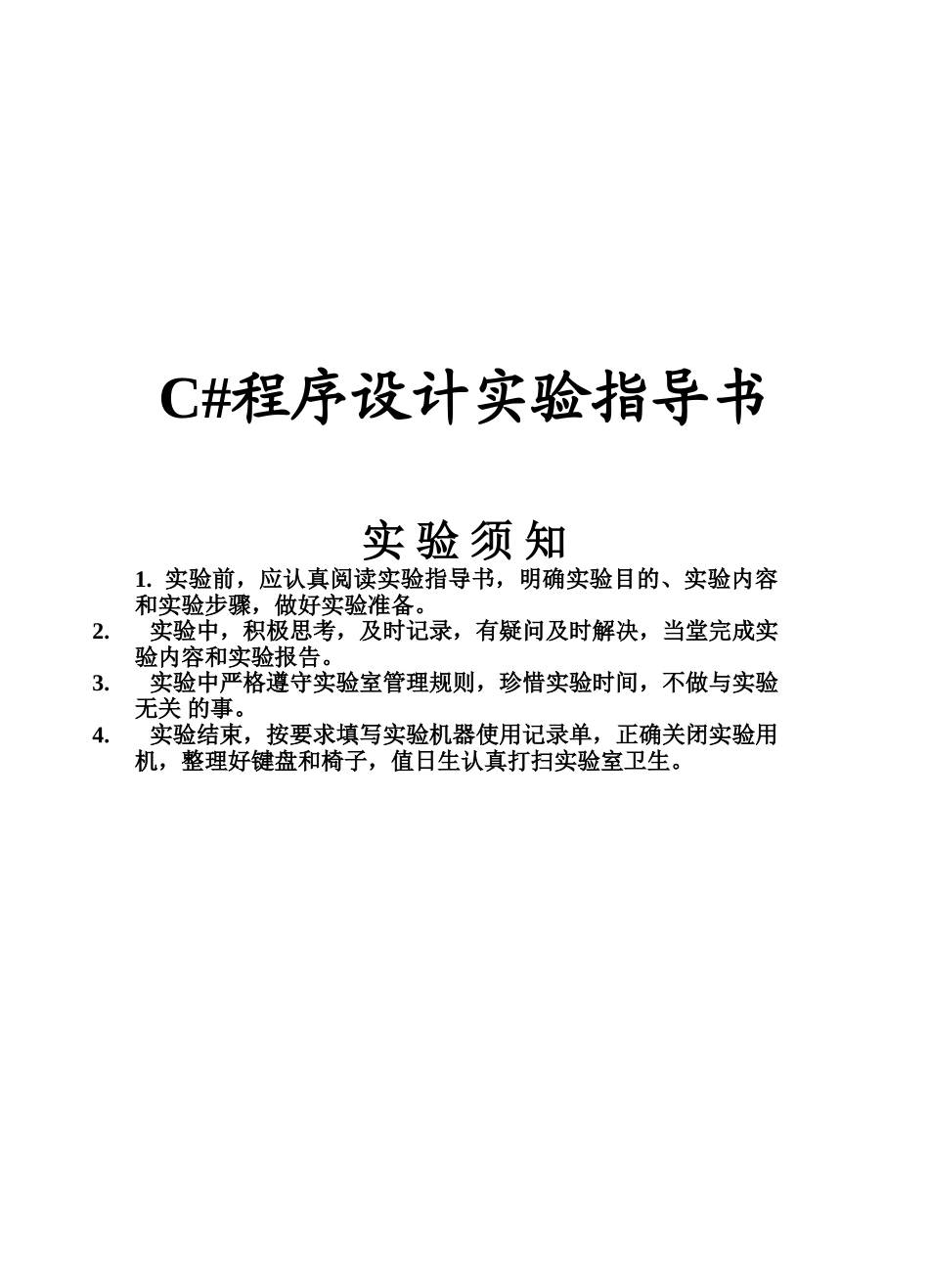 C#程序设计实验指导书

实 验 须 知

1. 实验前，应认真阅读实验指导书，明确实验目的、实验内容和实验步骤，做好实验准备。

2. 实验中，积极思考，及时记录，有疑问及时解决，当堂完成实验内容和实验报告。

3. 实验中严格遵守实验室管理规则，珍惜实验时间，不做与实验无关 的事。

4. 实验结束，按要求填写实验机器使用记录单，正确关闭实验用机，整理好键盘和椅子，值日生认真打扫实验室卫生。